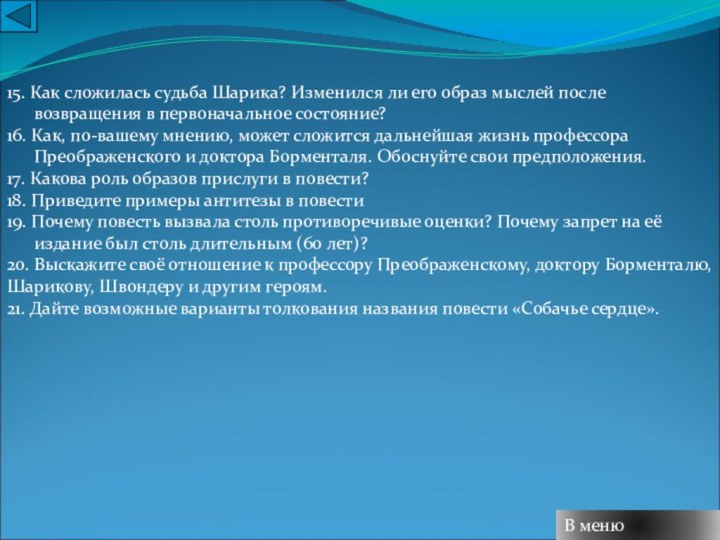 15. Как сложилась судьба Шарика? Изменился ли его образ мыслей после возвращения в первоначальное состояние?
16. Как, по-вашему мнению, может сложится дальнейшая жизнь профессора Преображенского и доктора Борменталя. Обоснуйте свои предположения.
17. Какова роль образов прислуги в повести?
18. Приведите примеры антитезы в повести
19. Почему повесть вызвала столь противоречивые оценки? Почему запрет на её издание был столь длительным (60 лет)?
20. Выскажите своё отношение к профессору Преображенскому, доктору Борменталю, Шарикову, Швондеру и другим героям.
21. Дайте возможные варианты толкования названия повести «Собачье сердце».

В меню